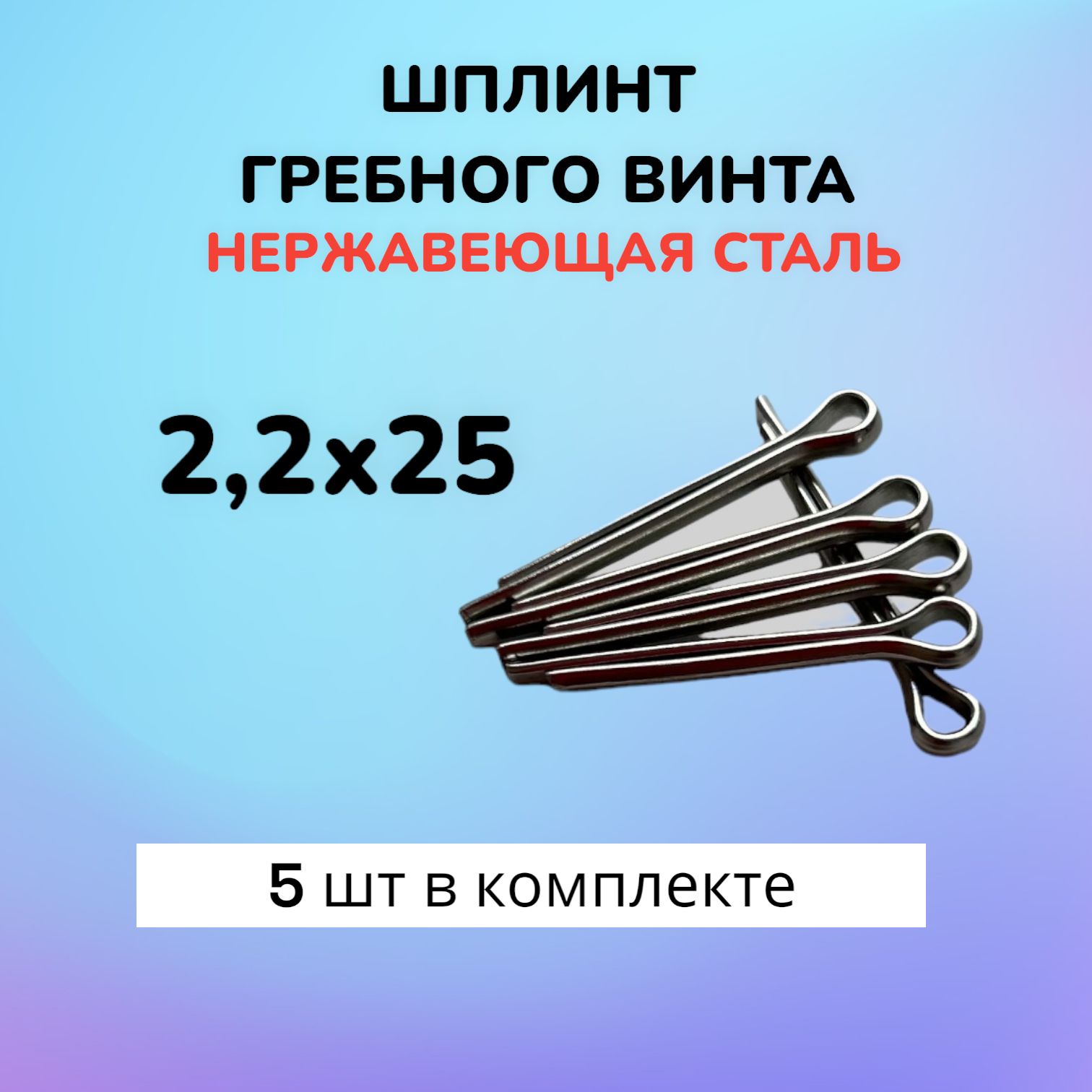 ШПЛИНТ
ГРЕБНОГО ВИНТА
НЕРЖАВЕЮЩАЯ СТАЛЬ

2,2x25

5 шт в комплекте